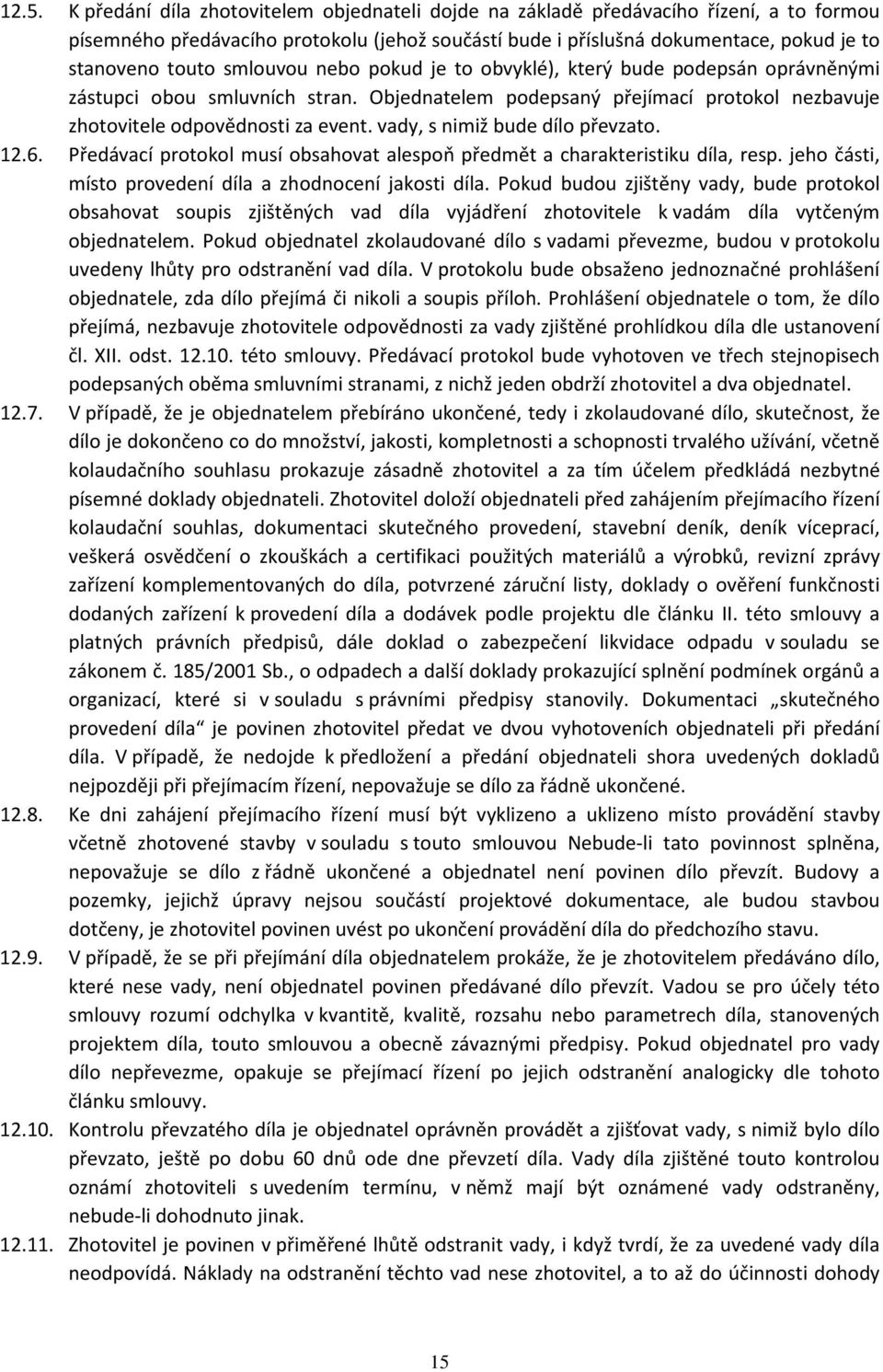 12.5. K předání díla zhotovitelem objednateli dojde na základě předávacího řízení, a to formou písemného předávacího protokolu (jehož součástí bude i příslušná dokumentace, pokud je to stanoveno touto smlouvou nebo pokud je to obvyklé), který bude podepsán oprávněnými zástupci obou smluvních stran. Objednatelem podepsaný přejímací protokol nezbavuje zhotovitele odpovědnosti za event. vady, s nimiž bude dílo převzato.

12.6. Předávací protokol musí obsahovat alespoň předmět a charakteristiku díla, resp. jeho části, místo provedení díla a zhodnocení jakosti díla. Pokud budou zjištěny vady, bude protokol obsahovat soupis zjištěných vad díla vyjádření zhotovitele k vadám díla vytčeným objednatelem. Pokud objednatel zkolaudované dílo s vadami převezme, budou v protokolu uvedeny lhůty pro odstranění vad díla. V protokolu bude obsaženo jednoznačné prohlášení objednatele, zda dílo přejímá či nikoli a soupis příloh. Prohlášení objednatele o tom, že dílo přejímá, nezbavuje zhotovitele odpovědnosti za vady zjištěné prohlídkou díla dle ustanovení čl. XII. odst. 12.10. této smlouvy. Předávací protokol bude vyhotoven ve třech stejnopisech podepsaných oběma smluvními stranami, z nichž jeden obdrží zhotovitel a dva objednatel.

12.7. V případě, že je objednatelem přebíráno ukončené, tedy i zkolaudované dílo, skutečnost, že dílo je dokončeno co do množství, jakosti, kompletnosti a schopnosti trvalého užívání, včetně kolaudačního souhlasu prokazuje zásadně zhotovitel a za tím účelem předkládá nezbytné písemné doklady objednateli. Zhotovitel doloží objednateli před zahájením přejímacího řízení kolaudační souhlas, dokumentaci skutečného provedení, stavební deník, deník víceprací, veškerá osvědčení o zkouškách a certifikaci použitých materiálů a výrobků, revizní zprávy zařízení komplementovaných do díla, potvrzené záruční listy, doklady o ověření funkčnosti dodaných zařízení k provedení díla a dodávek podle projektu dle článku II. této smlouvy a platných právních předpisů, dále doklad o zabezpečení likvidace odpadu v souladu se zákonem č. 185/2001 Sb., o odpadech a další doklady prokazující splnění podmínek orgánů a organizací, které si v souladu s právními předpisy stanovily. Dokumentaci „skutečného provedení díla“ je povinen zhotovitel předat ve dvou vyhotoveních objednateli při předání díla. V případě, že nedojde k předložení a předání objednateli shora uvedených dokladů nejpozději při přejímacím řízení, nepovažuje se dílo za řádně ukončené.

12.8. Ke dni zahájení přejímacího řízení musí být vyklizeno a uklizeno místo provádění stavby včetně zhotovené stavby v souladu s touto smlouvou Nebude-li tato povinnost splněna, nepovažuje se dílo z řádně ukončené a objednatel není povinen dílo převzít. Budovy a pozemky, jejichž úpravy nejsou součástí projektové dokumentace, ale budou stavbou dotčeny, je zhotovitel povinen uvést po ukončení provádění díla do předchozího stavu.

12.9. V případě, že se při přejímání díla objednatelem prokáže, že je zhotovitelem předáváno dílo, které nese vady, není objednatel povinen předávané dílo převzít. Vadou se pro účely této smlouvy rozumí odchylka v kvantitě, kvalitě, rozsahu nebo parametrech díla, stanovených projektem díla, touto smlouvou a obecně závaznými předpisy. Pokud objednatel pro vady dílo nepřevezme, opakuje se přejímací řízení po jejich odstranění analogicky dle tohoto článku smlouvy.

12.10. Kontrolu převzatého díla je objednatel oprávněn provádět a zjišťovat vady, s nimiž bylo dílo převzato, ještě po dobu 60 dnů ode dne převzetí díla. Vady díla zjištěné touto kontrolou oznámí zhotoviteli s uvedením termínu, v němž mají být oznámené vady odstraněny, nebude-li dohodnuto jinak.

12.11. Zhotovitel je povinen v přiměřené lhůtě odstranit vady, i když tvrdí, že za uvedené vady díla neodpovídá. Náklady na odstranění těchto vad nese zhotovitel, a to až do účinnosti dohody

15